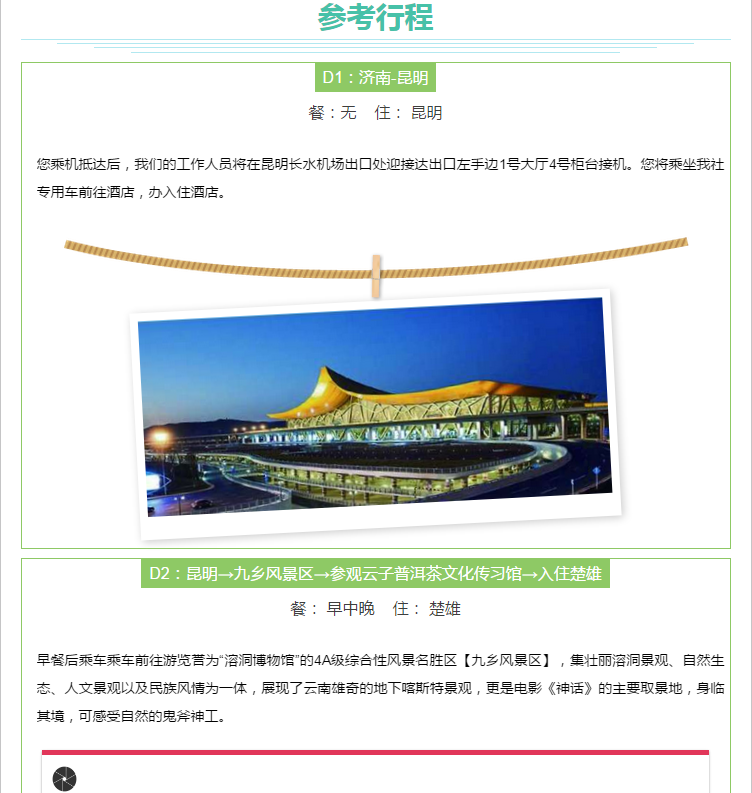 参考行程

D1：济南-昆明

餐：无 住：昆明

您乘机抵达后，我们的工作人员将在昆明长水机场出口处迎接达出口左手边1号大厅4号柜台接机。您将乘坐我社专用车前往酒店，办入住酒店。

D2：昆明→九乡风景区→参观云子普洱茶文化传习馆→入住楚雄

餐：早中晚 住：楚雄

早餐后乘车乘车前往游览誉为“溶洞博物馆”的4A级综合性风景名胜区【九乡风景区】，集壮丽溶洞景观、自然生态、人文景观以及民族风情为一体，展现了云南雄奇的地下喀斯特景观，更是电影《神话》的主要取景地，身临其境，可感受自然的鬼斧神工。